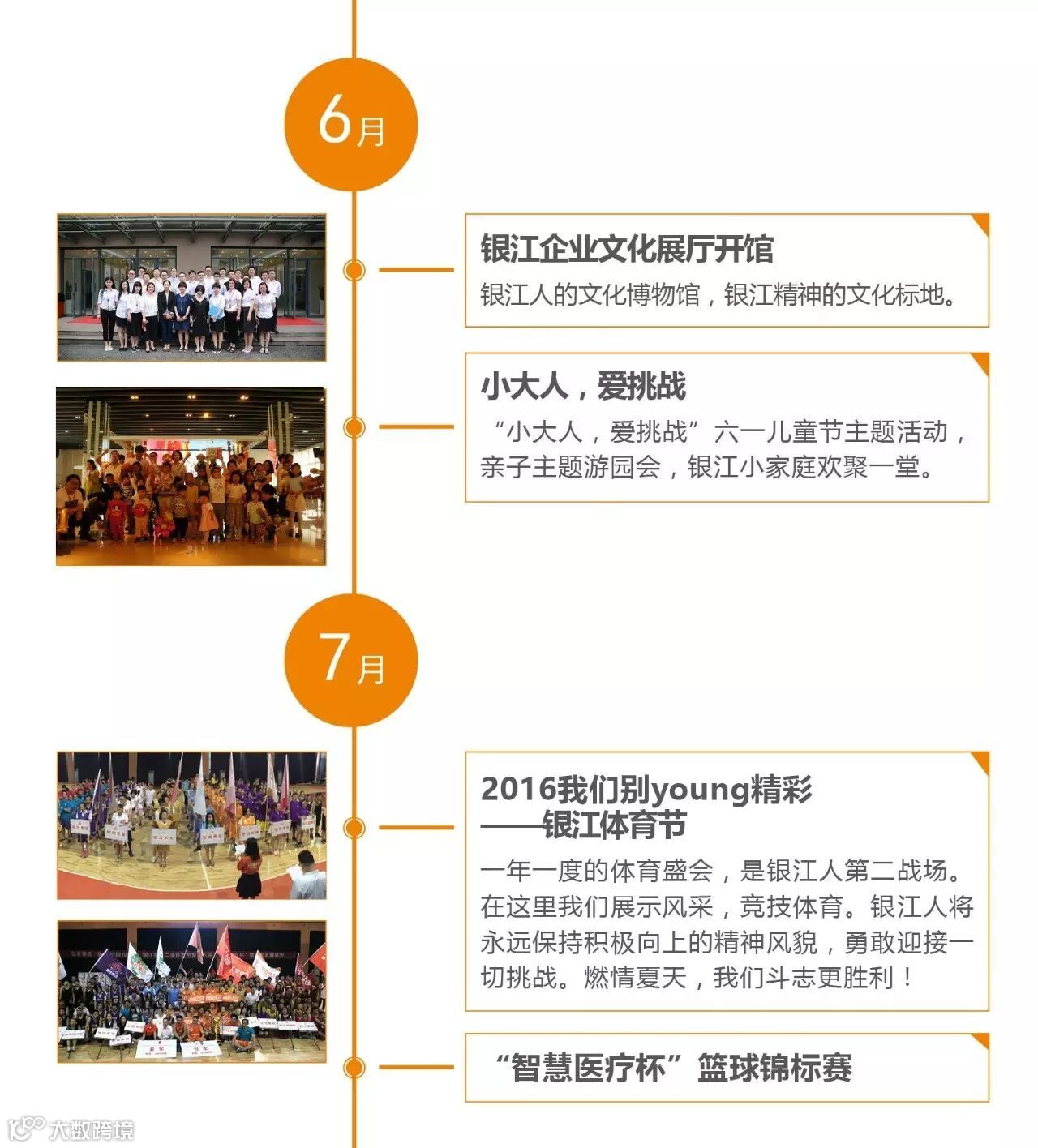 6月

银江企业文化展厅开馆
银江人的文化博物馆，银江精神的文化标地。

小大人，爱挑战
“小大人，爱挑战”六一儿童节主题活动，亲子主题游园会，银江小家庭欢聚一堂。

7月

2016我们别young精彩
——银江体育节
一年一度的体育盛会，是银江人第二战场。在这里我们展示风采，竞技体育。银江人将永远保持积极向上的精神风貌，勇敢迎接一切挑战。燃情夏天，我们斗志更胜利！

“智慧医疗杯”篮球锦标赛

大数跨境